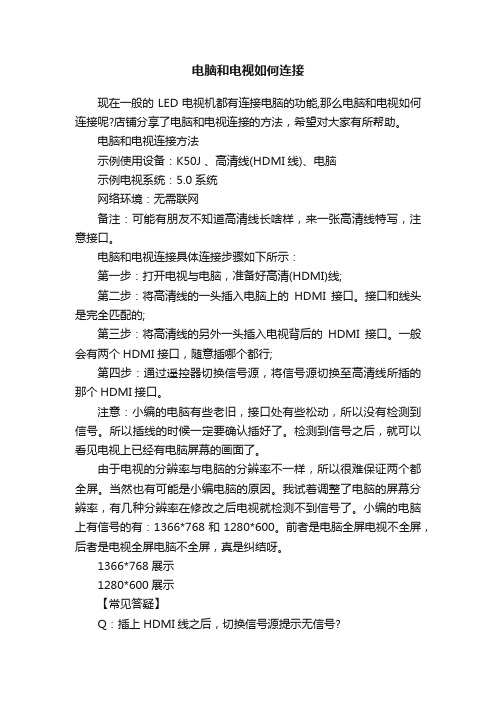 电脑和电视如何连接

现在一般的 LED 电视机都有连接电脑的功能,那么电脑和电视如何连接呢?店铺分享了电脑和电视连接的方法，希望对大家有所帮助。

电脑和电视连接方法

示例使用设备：K50J 、高清线(HDMI 线)、电脑

示例电视系统：5.0 系统

网络环境：无需联网

备注：可能有朋友不知道高清线长啥样，来一张高清线特写，注意接口。

电脑和电视连接具体连接步骤如下所示：

第一步：打开电视与电脑，准备好高清(HDMI)线;

第二步：将高清线的一头插入电脑上的 HDMI 接口。接口和线头是完全匹配的;

第三步：将高清线的另外一头插入电视背后的 HDMI 接口。一般会有两个 HDMI 接口，随意插哪个都行;

第四步：通过遥控器切换信号源，将信号源切换至高清线所插的那个 HDMI 接口。

注意：小编的电脑有些老旧，接口处有些松动，所以没有检测到信号。所以插线的时候一定要确认插好了。检测到信号之后，就可以看见电视上已经有电脑屏幕的画面了。

由于电视的分辨率与电脑的分辨率不一样，所以很难保证两个都全屏。当然也有可能是小编电脑的原因。我试着调整了电脑的屏幕分辨率，有几种分辨率在修改之后电视就检测不到信号了。小编的电脑上有信号的有：1366*768 和 1280*600。前者是电脑全屏电视不全屏，后者是电视全屏电脑不全屏，真是纠结呀。

1366*768 展示

1280*600 展示

【常见答疑】

Q：插上 HDMI 线之后，切换信号源提示无信号?